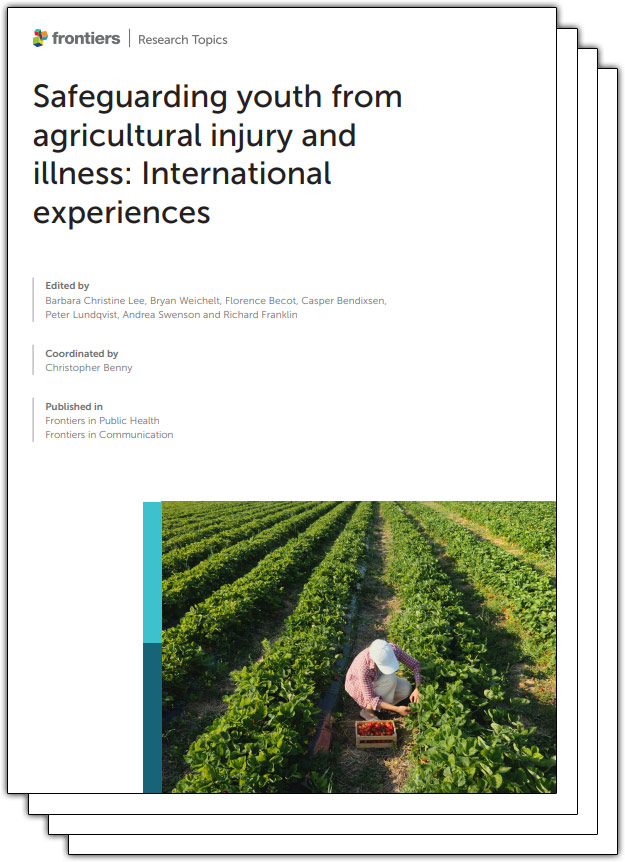 frontiers | Research Topics

Safeguarding youth from agricultural injury and illness: International experiences

Edited by
Barbara Christine Lee, Bryan Weichelt, Florence Becot, Casper Bendixsen, Peter Lundqvist, Andrea Swenson and Richard Franklin

Coordinated by
Christopher Benny

Published in
Frontiers in Public Health
Frontiers in Communication